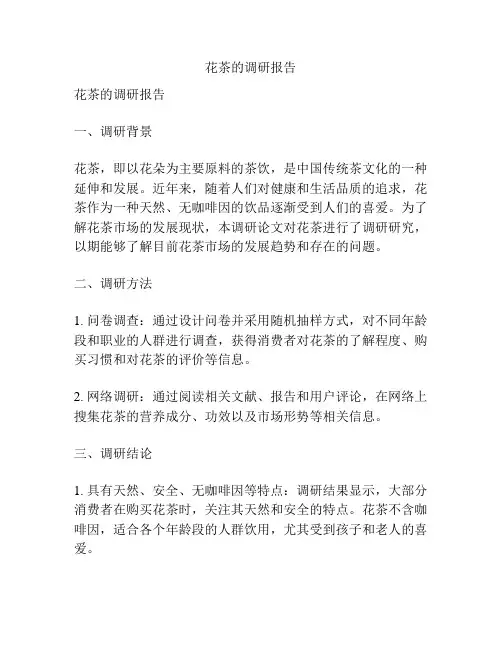 花茶的调研报告

花茶的调研报告

一、调研背景

花茶，即以花朵为主要原料的茶饮，是中国传统茶文化的一种延伸和发展。近年来，随着人们对健康和生活品质的追求，花茶作为一种天然、无咖啡因的饮品逐渐受到人们的喜爱。为了解花茶市场的发展现状，本调研论文对花茶进行了调研研究，以期能够了解目前花茶市场的发展趋势和存在的问题。

二、调研方法

1. 问卷调查：通过设计问卷并采用随机抽样方式，对不同年龄段和职业的人群进行调查，获得消费者对花茶的了解程度、购买习惯和对花茶的评价等信息。

2. 网络调研：通过阅读相关文献、报告和用户评论，在网络上搜集花茶的营养成分、功效以及市场形势等相关信息。

三、调研结论

1. 具有天然、安全、无咖啡因等特点：调研结果显示，大部分消费者在购买花茶时，关注其天然和安全的特点。花茶不含咖啡因，适合各个年龄段的人群饮用，尤其受到孩子和老人的喜爱。